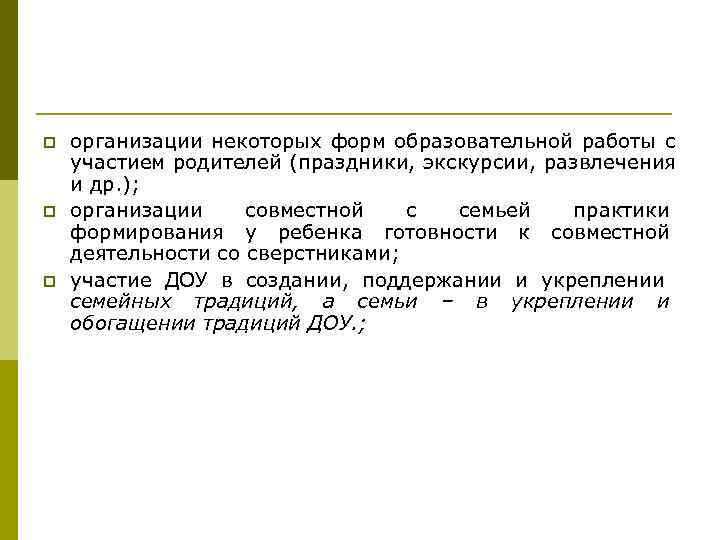 организации некоторых форм образовательной работы с участием родителей (праздники, экскурсии, развлечения и др.);

организации совместной с семьей практики формирования у ребенка готовности к совместной деятельности со сверстниками;

участие ДОУ в создании, поддержании и укреплении семейных традиций, а семьи – в укреплении и обогащении традиций ДОУ.;